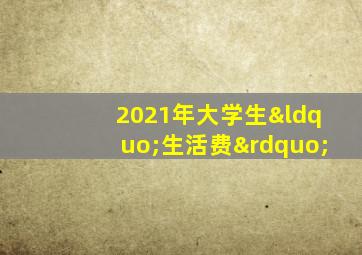 2021年大学生&ldquo;生活费&rdquo;